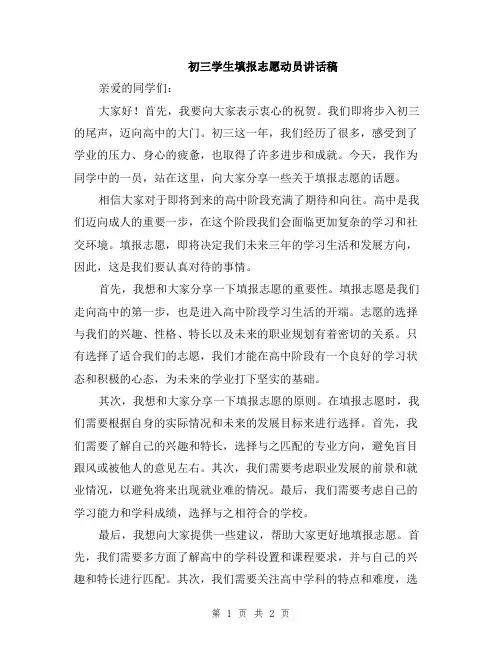 初三学生填报志愿动员讲话稿

亲爱的同学们：

大家好！首先，我要向大家表示衷心的祝贺。我们即将步入初三的尾声，迈向高中的大门。初三这一年，我们经历了很多，感受到了学业的压力、身心的疲惫，也取得了许多进步和成就。今天，我作为同学中的一员，站在这里，向大家分享一些关于填报志愿的话题。

相信大家对于即将到来的高中阶段充满了期待和向往。高中是我们迈向成人的重要一步，在这个阶段我们会面临更加复杂的学习和社交环境。填报志愿，即将决定我们未来三年的学习生活和发展方向，因此，这是我们要认真对待的事情。

首先，我想和大家分享一下填报志愿的重要性。填报志愿是我们走向高中的第一步，也是进入高中阶段学习生活的开端。志愿的选择与我们的兴趣、性格、特长以及未来的职业规划有着密切的关系。只有选择了适合我们的志愿，我们才能在高中阶段有一个良好的学习状态和积极的心态，为未来的学业打下坚实的基础。

其次，我想和大家分享一下填报志愿的原则。在填报志愿时，我们需要根据自身的实际情况和未来的发展目标来进行选择。首先，我们需要了解自己的兴趣和特长，选择与之匹配的专业方向，避免盲目跟风或被他人的意见左右。其次，我们需要考虑职业发展的前景和就业情况，以避免将来出现就业难的情况。最后，我们需要考虑自己的学习能力和学科成绩，选择与之相符合的学校。

最后，我想向大家提供一些建议，帮助大家更好地填报志愿。首先，我们需要多方面了解高中的学科设置和课程要求，并与自己的兴趣和特长进行匹配。其次，我们需要关注高中学科的特点和难度，选

第 1 页 共 2 页